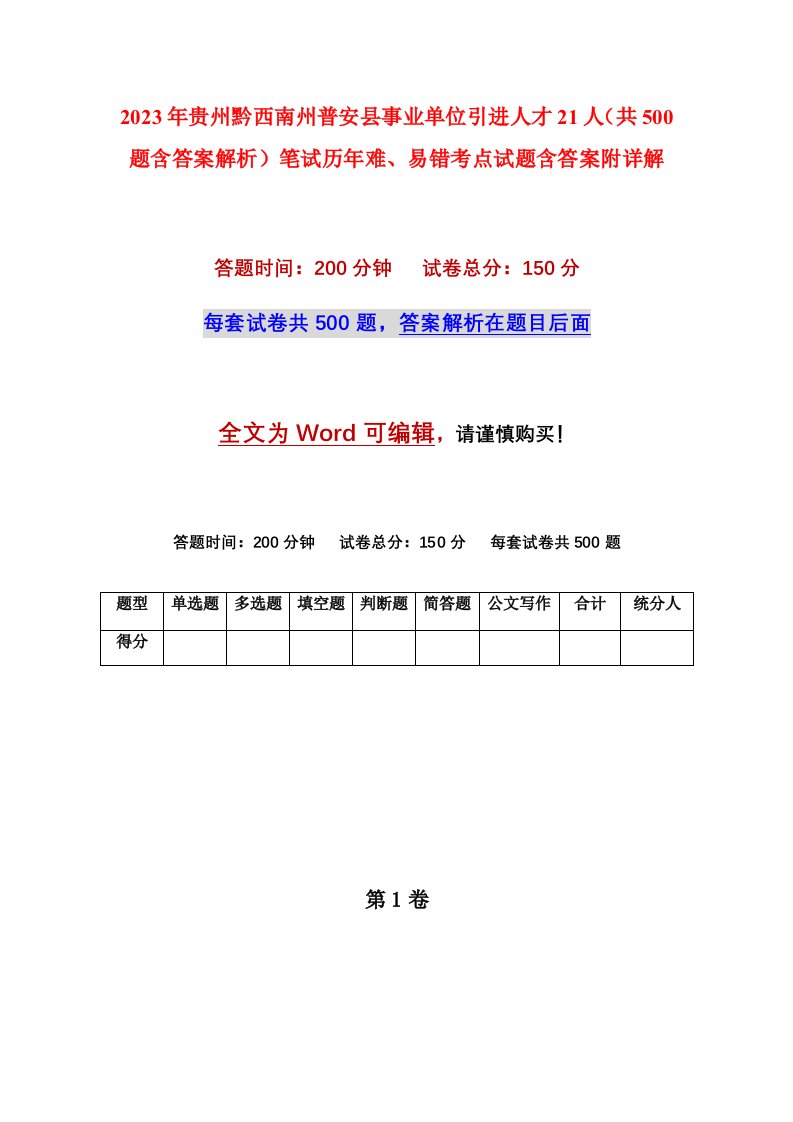 2023年贵州黔西南州普安县事业单位引进人才21人（共500题含答案解析）笔试历年难、易错考点试题含答案附详解

答题时间：200分钟　试卷总分：150分

每套试卷共500题，答案解析在题目后面

全文为Word可编辑，请谨慎购买！

答题时间：200分钟　试卷总分：150分　每套试卷共500题

| 题型 | 单选题 | 多选题 | 填空题 | 判断题 | 简答题 | 公文写作 | 合计 | 统分人 |
|---|---|---|---|---|---|---|---|---|
| 得分 | | | | | | | | |

第1卷